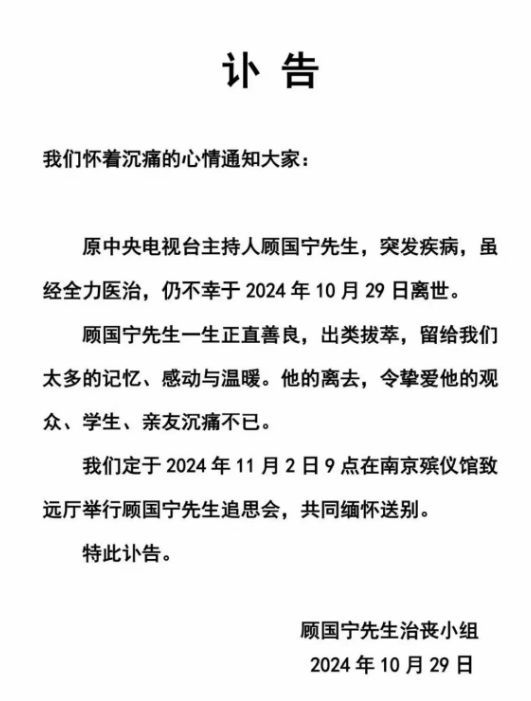 讣 告

我们怀着沉痛的心情通知大家：

原中央电视台主持人顾国宁先生，突发疾病，虽经全力医治，仍不幸于 2024 年 10 月 29 日离世。

顾国宁先生一生正直善良，出类拔萃，留给我们太多的记忆、感动与温暖。他的离去，令挚爱他的观众、学生、亲友沉痛不已。

我们定于 2024 年 11 月 2 日 9 点在南京殡仪馆致远厅举行顾国宁先生追思会，共同缅怀送别。

特此讣告。

顾国宁先生治丧小组
2024 年 10 月 29 日